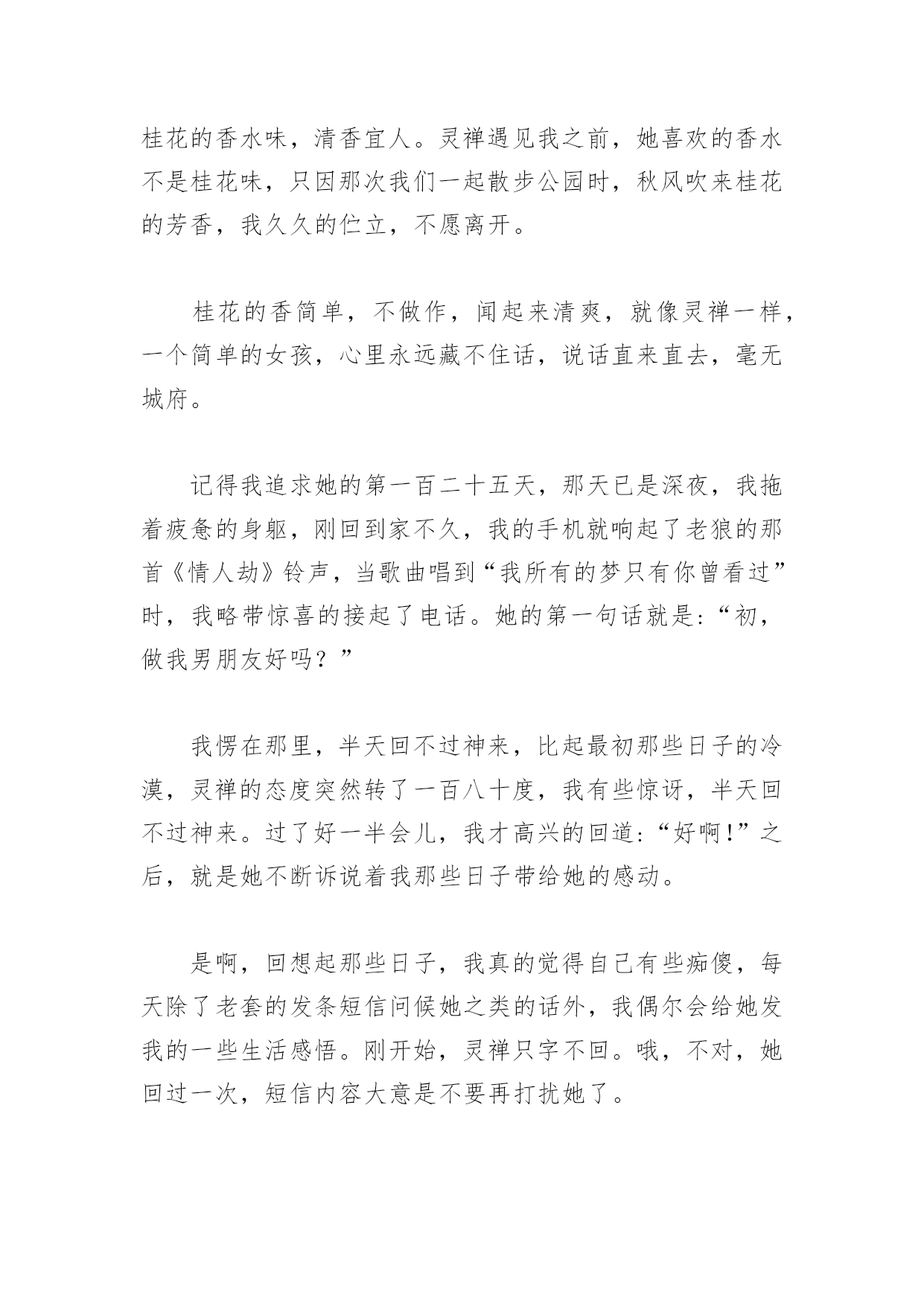 桂花的香水味，清香宜人。灵禅遇见我之前，她喜欢的香水不是桂花味，只因那次我们一起散步公园时，秋风吹来桂花的芳香，我久久的伫立，不愿离开。

桂花的香简单，不做作，闻起来清爽，就像灵禅一样，一个简单的女孩，心里永远藏不住话，说话直来直去，毫无城府。

记得我追求她的第一百二十五天，那天已是深夜，我拖着疲惫的身躯，刚回到家不久，我的手机就响起了老狼的那首《情人劫》铃声，当歌曲唱到“我所有的梦只有你曾看过”时，我略带惊喜的接起了电话。她的第一句话就是:“初，做我男朋友好吗？”

我愣在那里，半天回不过神来，比起最初那些日子的冷漠，灵禅的态度突然转了一百八十度，我有些惊讶，半天回不过神来。过了好一半会儿，我才高兴的回道:“好啊!”之后，就是她不断诉说着我那些日子带给她的感动。

是啊，回想起那些日子，我真的觉得自己有些痴傻，每天除了老套的发条短信问候她之类的话外，我偶尔会给她发我的一些生活感悟。刚开始，灵禅只字不回。哦，不对，她回过一次，短信内容大意是不要再打扰她了。